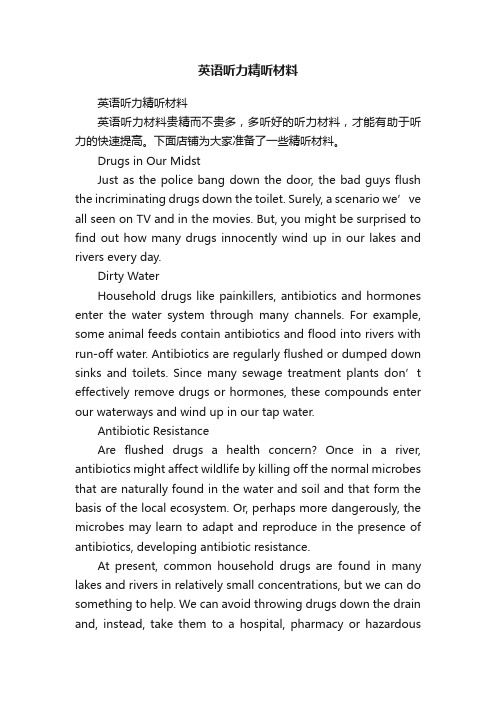 英语听力精听材料

英语听力精听材料

英语听力材料贵精而不贵多，多听好的听力材料，才能有助于听力的快速提高。下面店铺为大家准备了一些精听材料。

Drugs in Our Midst

Just as the police bang down the door, the bad guys flush the incriminating drugs down the toilet. Surely, a scenario we’ve all seen on TV and in the movies. But, you might be surprised to find out how many drugs innocently wind up in our lakes and rivers every day.

Dirty Water

Household drugs like painkillers, antibiotics and hormones enter the water system through many channels. For example, some animal feeds contain antibiotics and flood into rivers with run-off water. Antibiotics are regularly flushed or dumped down sinks and toilets. Since many sewage treatment plants don’t effectively remove drugs or hormones, these compounds enter our waterways and wind up in our tap water.

Antibiotic Resistance

Are flushed drugs a health concern? Once in a river, antibiotics might affect wildlife by killing off the normal microbes that are naturally found in the water and soil and that form the basis of the local ecosystem. Or, perhaps more dangerously, the microbes may learn to adapt and reproduce in the presence of antibiotics, developing antibiotic resistance.

At present, common household drugs are found in many lakes and rivers in relatively small concentrations, but we can do something to help. We can avoid throwing drugs down the drain and, instead, take them to a hospital, pharmacy or hazardous